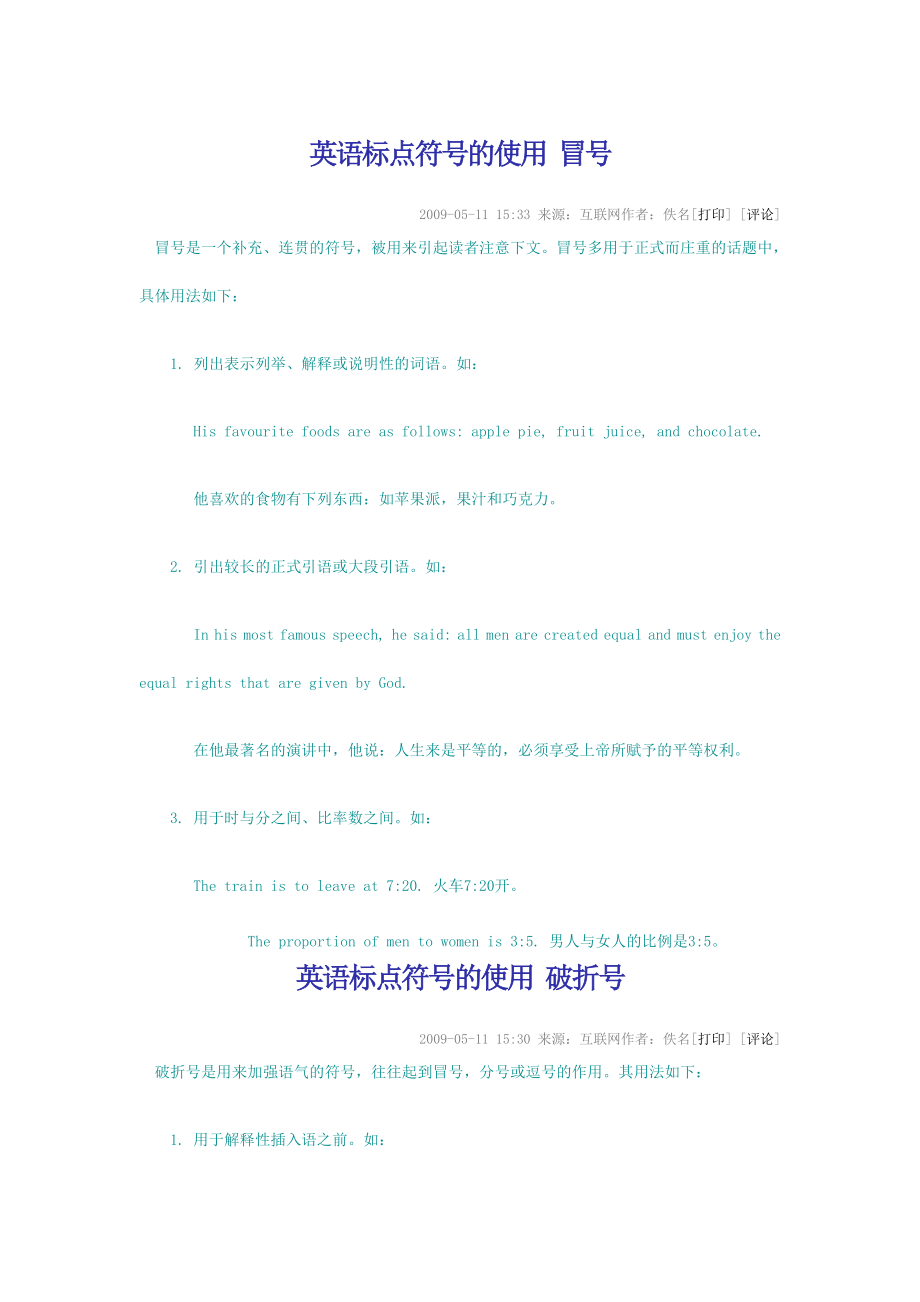 英语标点符号的使用 冒号

2009-05-11 15:33 来源：互联网作者：佚名[打印] [评论]

冒号是一个补充、连贯的符号，被用来引起读者注意下文。冒号多用于正式而庄重的话题中，具体用法如下：

1. 列出表示列举、解释或说明性的词语。如：

His favourite foods are as follows: apple pie, fruit juice, and chocolate.

他喜欢的食物有下列东西：如苹果派，果汁和巧克力。

2. 引出较长的正式引语或大段引语。如：

In his most famous speech, he said: all men are created equal and must enjoy the equal rights that are given by God.

在他最著名的演讲中，他说：人生来是平等的，必须享受上帝所赋予的平等权利。

3. 用于时与分之间、比率数之间。如：

The train is to leave at 7:20. 火车7:20开。

The proportion of men to women is 3:5. 男人与女人的比例是3:5。

英语标点符号的使用 破折号

2009-05-11 15:30 来源：互联网作者：佚名[打印] [评论]

破折号是用来加强语气的符号，往往起到冒号，分号或逗号的作用。其用法如下：

1. 用于解释性插入语之前。如：